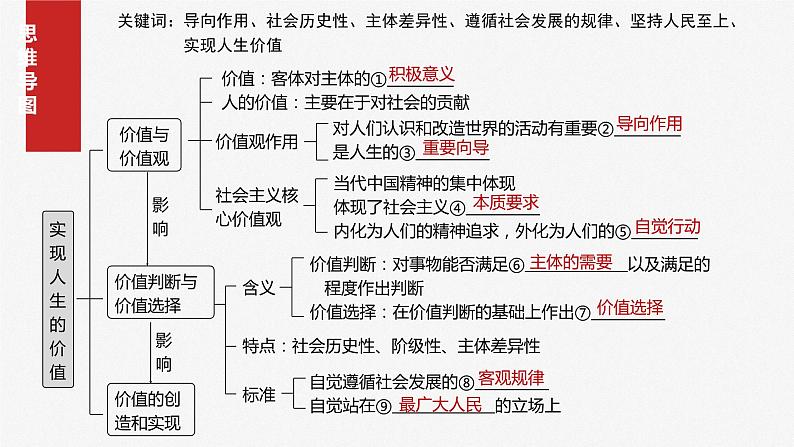 思维导图

关键词：导向作用、社会历史性、主体差异性、遵循社会发展的规律、坚持人民至上、实现人生价值

实现人生的价值

价值与价值观
价值：客体对主体的①积极意义
人的价值：主要在于对社会的贡献
价值观作用
对人们认识和改造世界的活动有重要②导向作用
是人生的③重要向导
社会主义核心价值观
当代中国精神的集中体现
体现了社会主义④本质要求
内化为人们的精神追求，外化为人们的⑤自觉行动

影响

价值判断与价值选择
含义
价值判断：对事物能否满足⑥主体的需要以及满足的程度作出判断
价值选择：在价值判断的基础上作出⑦价值选择
特点：社会历史性、阶级性、主体差异性
标准
自觉遵循社会发展的⑧客观规律
自觉站在⑨最广大人民的立场上

影响

价值的创造和实现